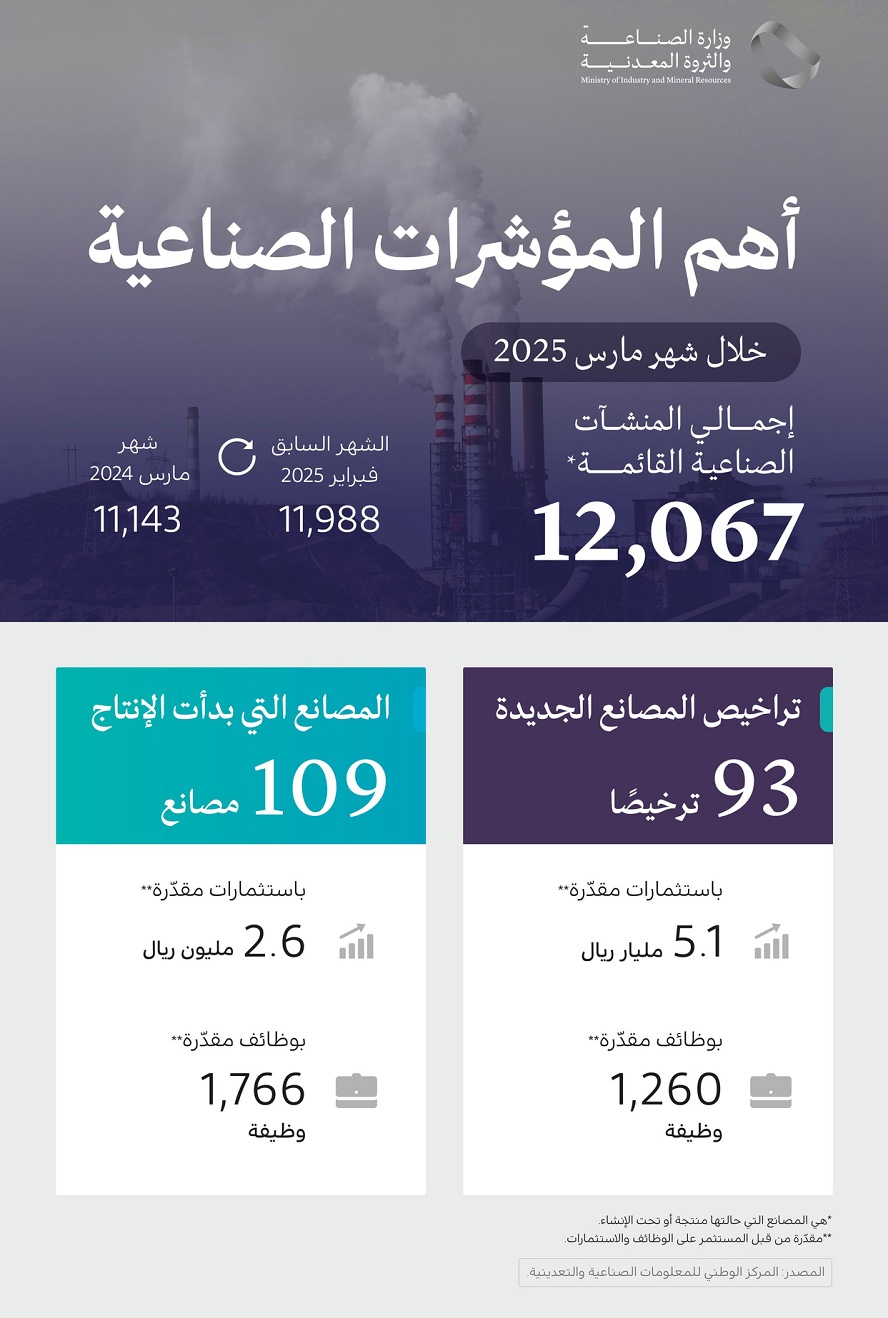 وزارة الصناعة والثروة المعدنية
Ministry of Industry and Mineral Resources

أهم المؤشرات الصناعية

خلال شهر مارس 2025

إجمالي المنشآت الصناعية القائمة*
12,067

الشهر السابق فبراير 2025
11,988

شهر مارس 2024
11,143

تراخيص المصانع الجديدة
93 ترخيصًا

باستثمارات مقدّرة**
5.1 مليار ريال

بوظائف مقدّرة**
1,260 وظيفة

المصانع التي بدأت الإنتاج
109 مصانع

باستثمارات مقدّرة**
2.6 مليون ريال

بوظائف مقدّرة**
1,766 وظيفة

*هي المصانع التي حالتها منتجة أو تحت الإنشاء.
**مقدّرة من قبل المستثمر على الوظائف والاستثمارات.

المصدر: المركز الوطني للمعلومات الصناعية والتعدينية